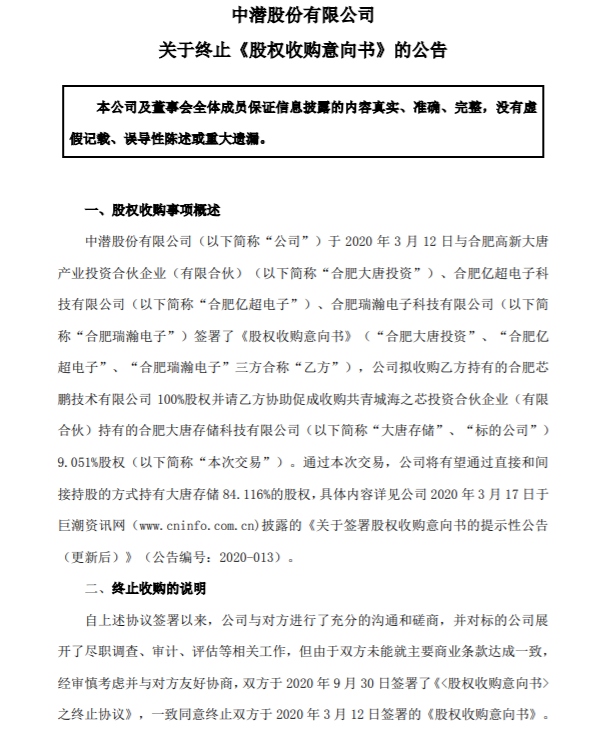 中潜股份有限公司

关于终止《股权收购意向书》的公告

本公司及董事会全体成员保证信息披露的内容真实、准确、完整，没有虚假记载、误导性陈述或重大遗漏。

一、股权收购事项概述

中潜股份有限公司（以下简称“公司”）于 2020 年 3 月 12 日与合肥高新大唐产业投资合伙企业（有限合伙）（以下简称“合肥大唐投资”）、合肥亿超电子科技有限公司（以下简称“合肥亿超电子”）、合肥瑞瀚电子科技有限公司（以下简称“合肥瑞瀚电子”）签署了《股权收购意向书》（“合肥大唐投资”、“合肥亿超电子”、“合肥瑞瀚电子”三方合称“乙方”），公司拟收购乙方持有的合肥芯鹏技术有限公司 100%股权并请乙方协助促成收购共青城海之芯投资合伙企业（有限合伙）持有的合肥大唐存储科技有限公司（以下简称“大唐存储”、“标的公司”）9.051%股权（以下简称“本次交易”）。通过本次交易，公司将有望通过直接和间接持股的方式持有大唐存储 84.116%的股权，具体内容详见公司 2020 年 3 月 17 日于巨潮资讯网（www.cninfo.com.cn）披露的《关于签署股权收购意向书的提示性公告（更新后）》（公告编号：2020-013）。

二、终止收购的说明

自上述协议签署以来，公司与对方进行了充分的沟通和磋商，并对标的公司展开了尽职调查、审计、评估等相关工作，但由于双方未能就主要商业条款达成一致，经审慎考虑并与对方友好协商，双方于 2020 年 9 月 30 日签署了《<股权收购意向书>之终止协议》，一致同意终止双方于 2020 年 3 月 12 日签署的《股权收购意向书》。